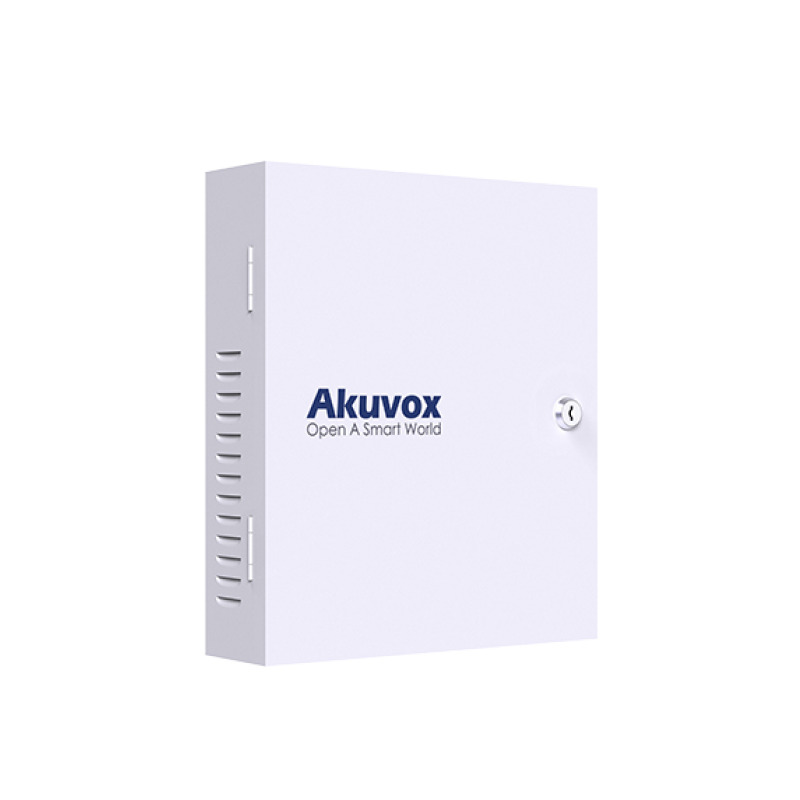 Akuvox
Open A Smart World